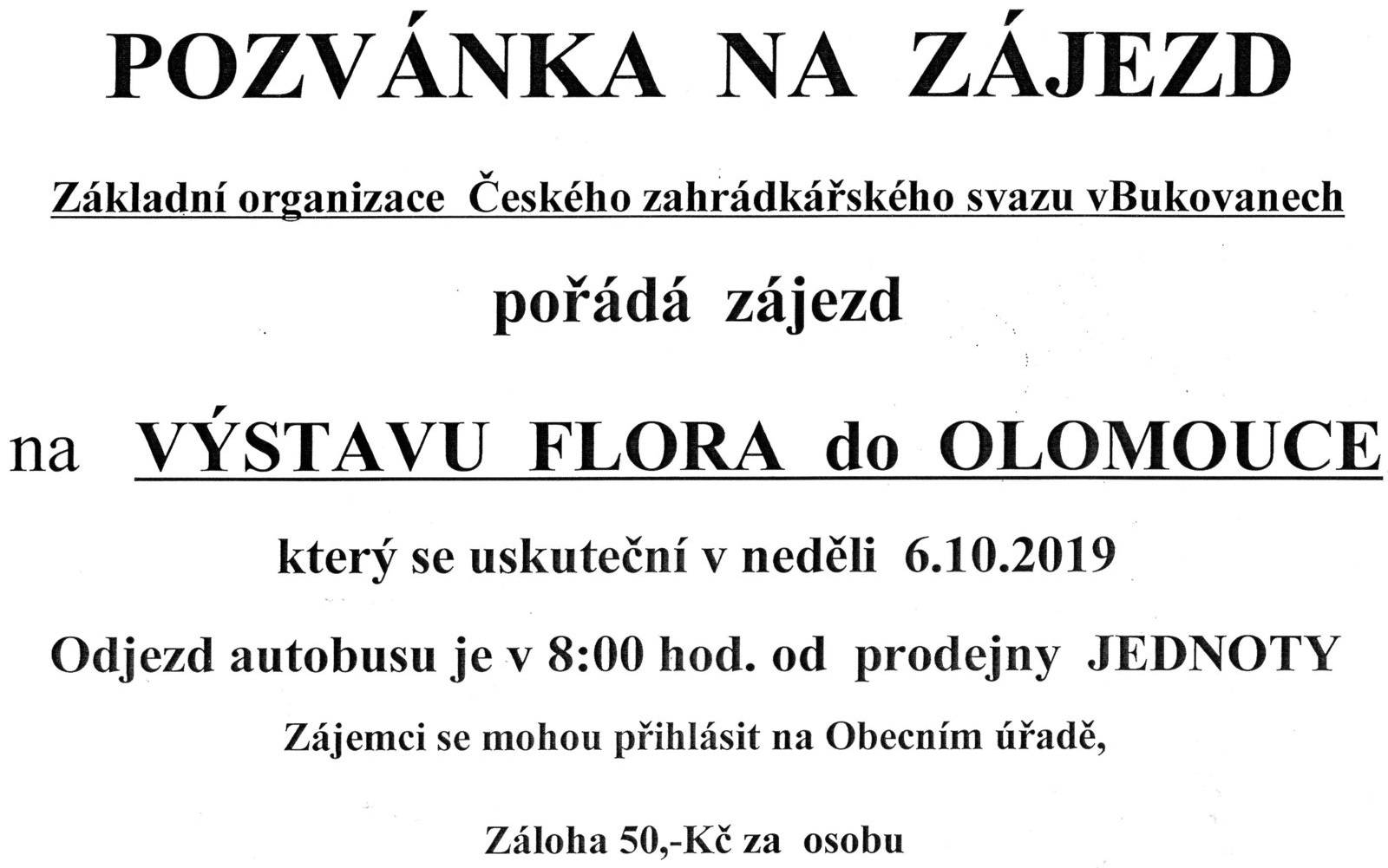 POZVÁNKA NA ZÁJEZD

Základní organizace Českého zahrádkářského svazu vBukovanech

pořádá zájezd

na VÝSTAVU FLORA do OLOMOUCE

který se uskuteční v neděli 6.10.2019

Odjezd autobusu je v 8:00 hod. od prodejny JEDNOTY

Zájemci se mohou přihlásit na Obecním úřadě,

Záloha 50,-Kč za osobu